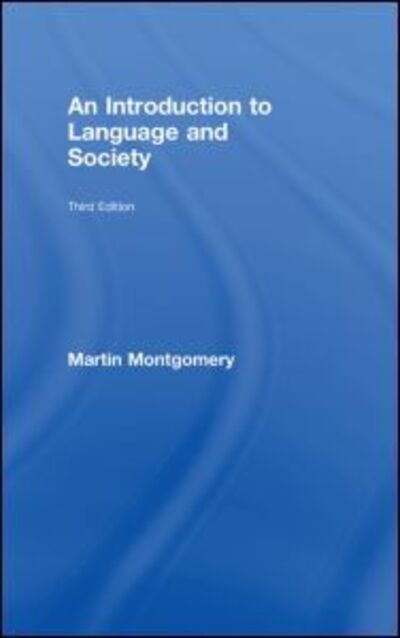 An Introduction to Language and Society

Third Edition

Martin Montgomery